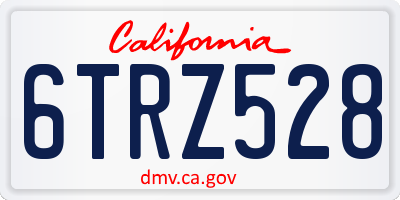 California

6TRZ528

dmv.ca.gov